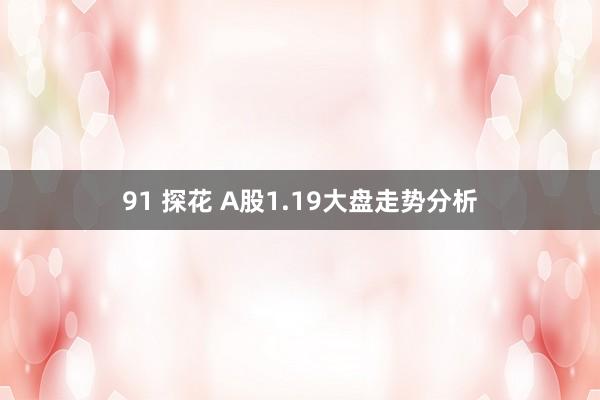 91 探花 A股1.19大盘走势分析